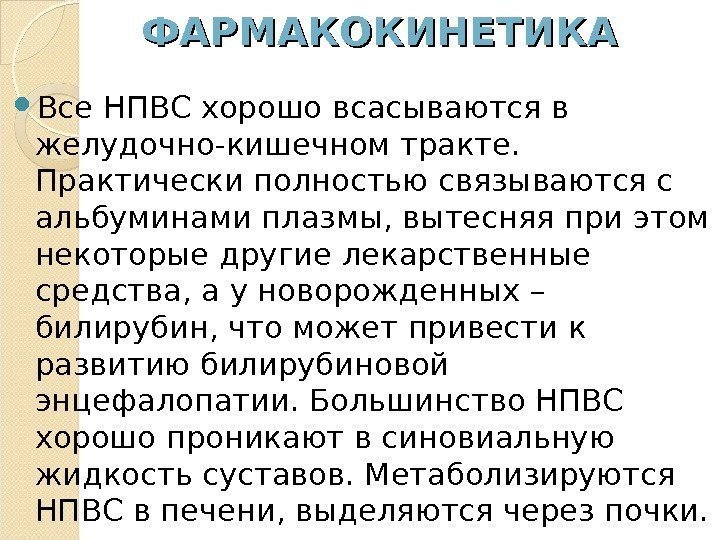 ФАРМАКОКИНЕТИКА

• Все НПВС хорошо всасываются в желудочно-кишечном тракте. Практически полностью связываются с альбуминами плазмы, вытесняя при этом некоторые другие лекарственные средства, а у новорожденных – билирубин, что может привести к развитию билирубиновой энцефалопатии. Большинство НПВС хорошо проникают в синовиальную жидкость суставов. Метаболизируются НПВС в печени, выделяются через почки.